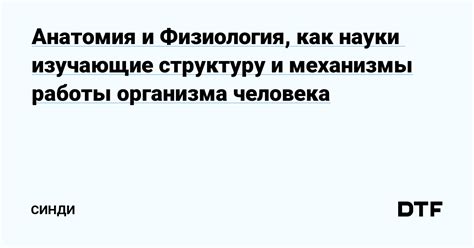 Анатомия и Физиология, как науки изучающие структуру и механизмы работы организма человека

СИНДИ

DTF